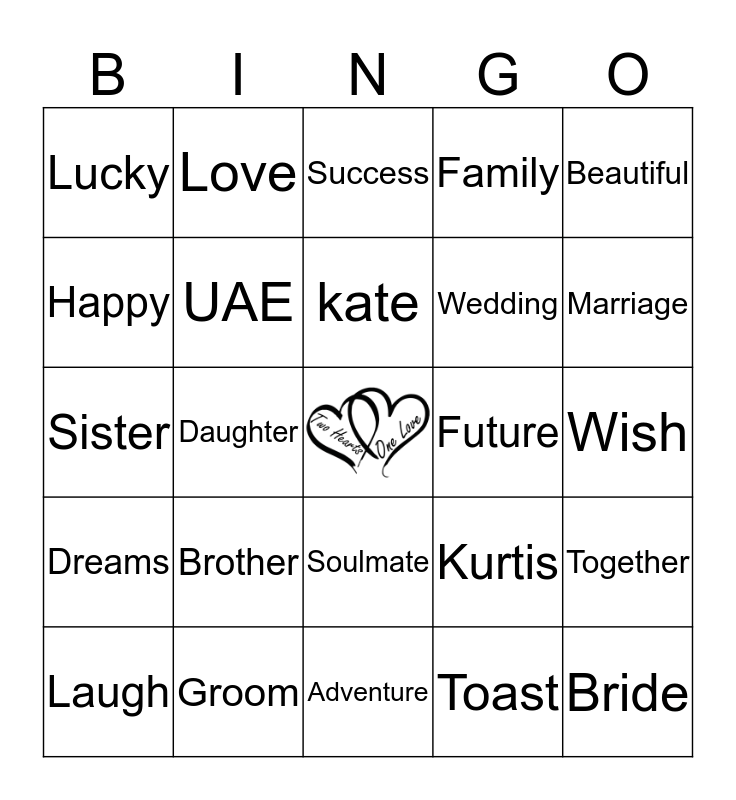 | B | I | N | G | O |
|---|---|---|---|---|
| Lucky | Love | Success | Family | Beautiful |
| Happy | UAE | kate | Wedding | Marriage |
| Sister | Daughter | Two Hearts One Love | Future | Wish |
| Dreams | Brother | Soulmate | Kurtis | Together |
| Laugh | Groom | Adventure | Toast | Bride |